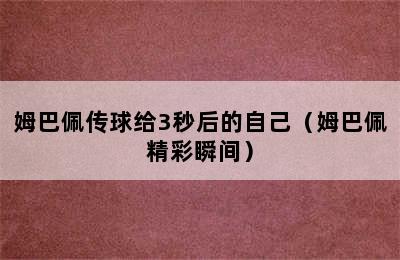 姆巴佩传球给3秒后的自己（姆巴佩精彩瞬间）